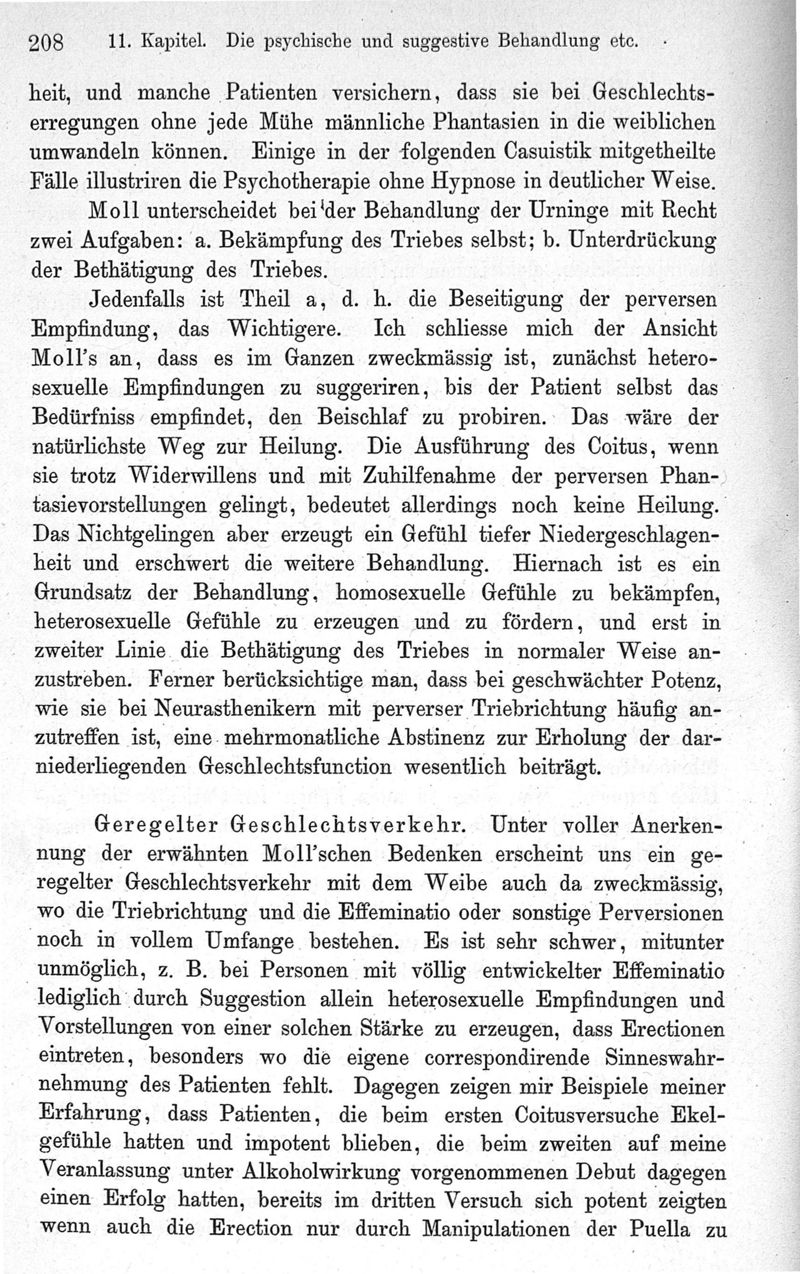 208 11. Kapitel. Die psychische und suggestive Behandlung etc.

heit, und manche Patienten versichern, dass sie bei Geschlechtserregungen ohne jede Mühe männliche Phantasien in die weiblichen umwandeln können. Einige in der folgenden Casuistik mitgetheilte Fälle illustriren die Psychotherapie ohne Hypnose in deutlicher Weise.

Moll unterscheidet bei der Behandlung der Urninge mit Recht zwei Aufgaben: a. Bekämpfung des Triebes selbst; b. Unterdrückung der Bethätigung des Triebes.

Jedenfalls ist Theil a, d. h. die Beseitigung der perversen Empfindung, das Wichtigere. Ich schliesse mich der Ansicht Moll's an, dass es im Ganzen zweckmässig ist, zunächst heterosexuelle Empfindungen zu suggeriren, bis der Patient selbst das Bedürfniss empfindet, den Beischlaf zu probiren. Das wäre der natürlichste Weg zur Heilung. Die Ausführung des Coitus, wenn sie trotz Widerwillens und mit Zuhilfenahme der perversen Phantasievorstellungen gelingt, bedeutet allerdings noch keine Heilung. Das Nichtgelingen aber erzeugt ein Gefühl tiefer Niedergeschlagenheit und erschwert die weitere Behandlung. Hiernach ist es ein Grundsatz der Behandlung, homosexuelle Gefühle zu bekämpfen, heterosexuelle Gefühle zu erzeugen und zu fördern, und erst in zweiter Linie die Bethätigung des Triebes in normaler Weise anzustreben. Ferner berücksichtige man, dass bei geschwächter Potenz, wie sie bei Neurasthenikern mit perverser Triebrichtung häufig anzutreffen ist, eine mehrmonatliche Abstinenz zur Erholung der darniederliegenden Geschlechtsfunction wesentlich beiträgt.

Geregelter Geschlechtsverkehr. Unter voller Anerkennung der erwähnten Moll'schen Bedenken erscheint uns ein geregelter Geschlechtsverkehr mit dem Weibe auch da zweckmässig, wo die Triebrichtung und die Effeminatio oder sonstige Perversionen noch in vollem Umfange bestehen. Es ist sehr schwer, mitunter unmöglich, z. B. bei Personen mit völlig entwickelter Effeminatio lediglich durch Suggestion allein heterosexuelle Empfindungen und Vorstellungen von einer solchen Stärke zu erzeugen, dass Erectionen eintreten, besonders wo die eigene correspondirende Sinneswahrnehmung des Patienten fehlt. Dagegen zeigen mir Beispiele meiner Erfahrung, dass Patienten, die beim ersten Coitusversuche Ekelgefühle hatten und impotent blieben, die beim zweiten auf meine Veranlassung unter Alkoholwirkung vorgenommenen Debut dagegen einen Erfolg hatten, bereits im dritten Versuch sich potent zeigten wenn auch die Erection nur durch Manipulationen der Puella zu